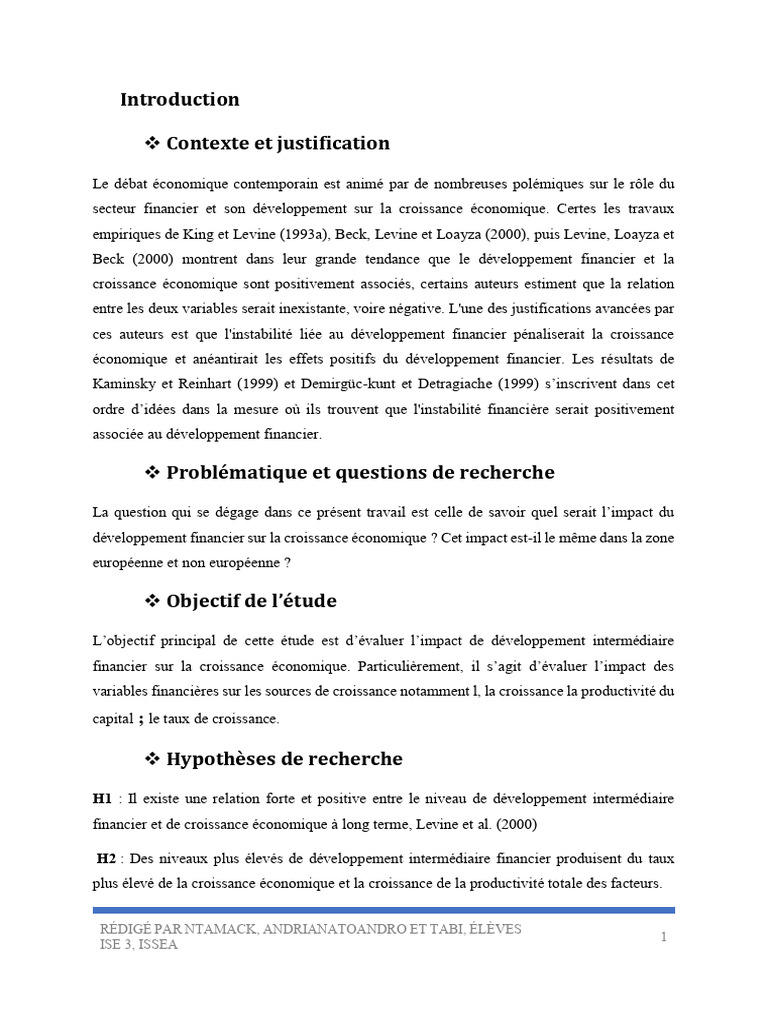 Introduction

❖ Contexte et justification

Le débat économique contemporain est animé par de nombreuses polémiques sur le rôle du secteur financier et son développement sur la croissance économique. Certes les travaux empiriques de King et Levine (1993a), Beck, Levine et Loayza (2000), puis Levine, Loayza et Beck (2000) montrent dans leur grande tendance que le développement financier et la croissance économique sont positivement associés, certains auteurs estiment que la relation entre les deux variables serait inexistante, voire négative. L'une des justifications avancées par ces auteurs est que l'instabilité liée au développement financier pénaliserait la croissance économique et anéantirait les effets positifs du développement financier. Les résultats de Kaminsky et Reinhart (1999) et Demirgüc-kunt et Detragiache (1999) s'inscrivent dans cet ordre d'idées dans la mesure où ils trouvent que l'instabilité financière serait positivement associée au développement financier.

❖ Problématique et questions de recherche

La question qui se dégage dans ce présent travail est celle de savoir quel serait l'impact du développement financier sur la croissance économique ? Cet impact est-il le même dans la zone européenne et non européenne ?

❖ Objectif de l'étude

L'objectif principal de cette étude est d'évaluer l'impact de développement intermédiaire financier sur la croissance économique. Particulièrement, il s'agit d'évaluer l'impact des variables financières sur les sources de croissance notamment l, la croissance la productivité du capital ; le taux de croissance.

❖ Hypothèses de recherche

H1 : Il existe une relation forte et positive entre le niveau de développement intermédiaire financier et de croissance économique à long terme, Levine et al. (2000)

H2 : Des niveaux plus élevés de développement intermédiaire financier produisent du taux plus élevé de la croissance économique et la croissance de la productivité totale des facteurs.

RÉDIGÉ PAR NTAMACK, ANDRIANATOANDRO ET TABI, ÉLÈVES ISE 3, ISSEA

1